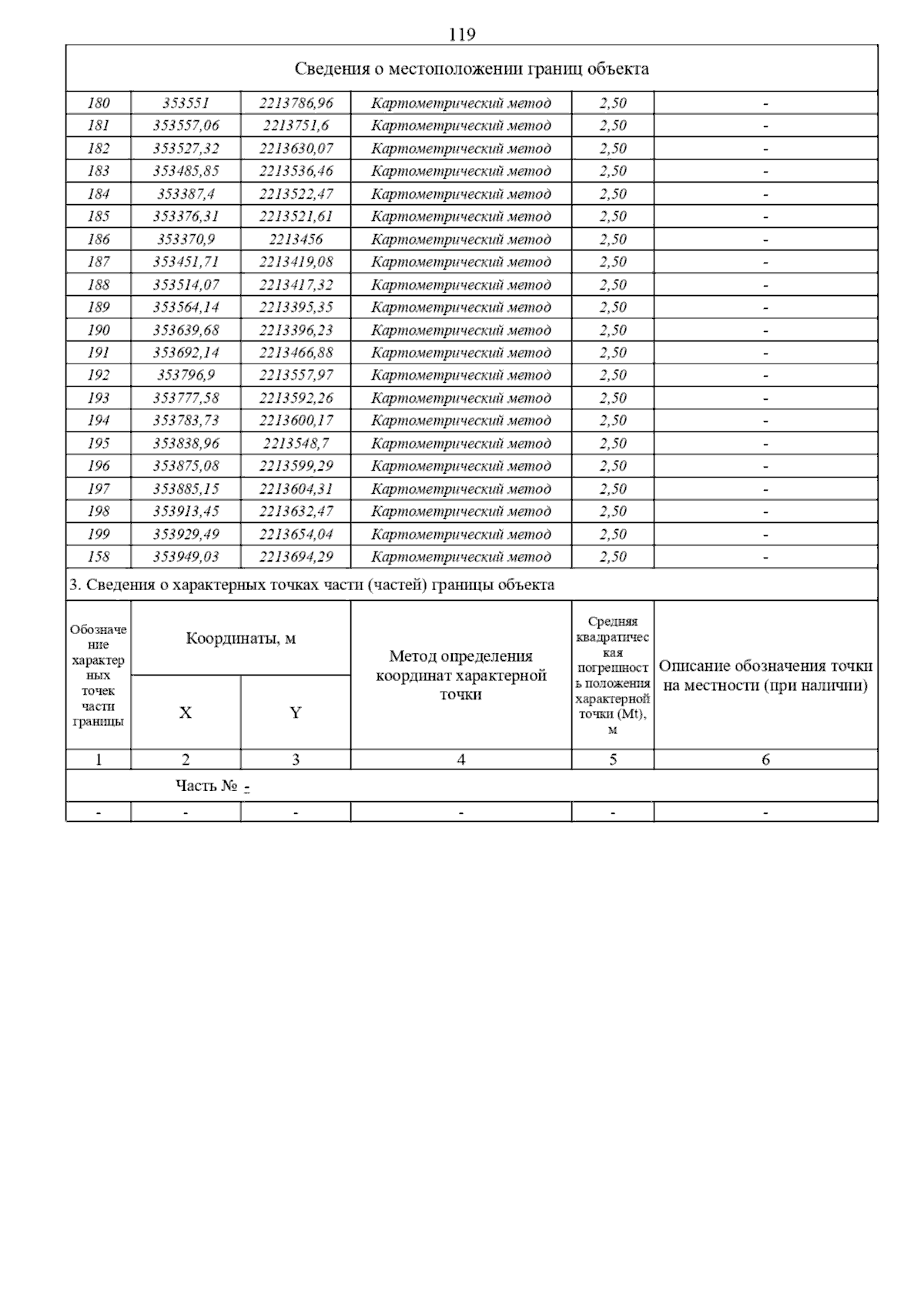 119

Сведения о местоположении границ объекта

| | | | | | |
|---|---|---|---|---|---|
| 180 | 353551 | 2213786,96 | Картометрический метод | 2,50 | - |
| 181 | 353557,06 | 2213751,6 | Картометрический метод | 2,50 | - |
| 182 | 353527,32 | 2213630,07 | Картометрический метод | 2,50 | - |
| 183 | 353485,85 | 2213536,46 | Картометрический метод | 2,50 | - |
| 184 | 353387,4 | 2213522,47 | Картометрический метод | 2,50 | - |
| 185 | 353376,31 | 2213521,61 | Картометрический метод | 2,50 | - |
| 186 | 353370,9 | 2213456 | Картометрический метод | 2,50 | - |
| 187 | 353451,71 | 2213419,08 | Картометрический метод | 2,50 | - |
| 188 | 353514,07 | 2213417,32 | Картометрический метод | 2,50 | - |
| 189 | 353564,14 | 2213395,35 | Картометрический метод | 2,50 | - |
| 190 | 353639,68 | 2213396,23 | Картометрический метод | 2,50 | - |
| 191 | 353692,14 | 2213466,88 | Картометрический метод | 2,50 | - |
| 192 | 353796,9 | 2213557,97 | Картометрический метод | 2,50 | - |
| 193 | 353777,58 | 2213592,26 | Картометрический метод | 2,50 | - |
| 194 | 353783,73 | 2213600,17 | Картометрический метод | 2,50 | - |
| 195 | 353838,96 | 2213548,7 | Картометрический метод | 2,50 | - |
| 196 | 353875,08 | 2213599,29 | Картометрический метод | 2,50 | - |
| 197 | 353885,15 | 2213604,31 | Картометрический метод | 2,50 | - |
| 198 | 353913,45 | 2213632,47 | Картометрический метод | 2,50 | - |
| 199 | 353929,49 | 2213654,04 | Картометрический метод | 2,50 | - |
| 158 | 353949,03 | 2213694,29 | Картометрический метод | 2,50 | - |

3. Сведения о характерных точках части (частей) границы объекта

| Обозначение характерных точек части границы | Координаты, м X | Координаты, м Y | Метод определения координат характерной точки | Средняя квадратическая погрешность положения характерной точки (Mt), м | Описание обозначения точки на местности (при наличии) |
|---|---|---|---|---|---|
| 1 | 2 | 3 | 4 | 5 | 6 |
| Часть № - | | | | | |
| - | - | - | - | - | - |